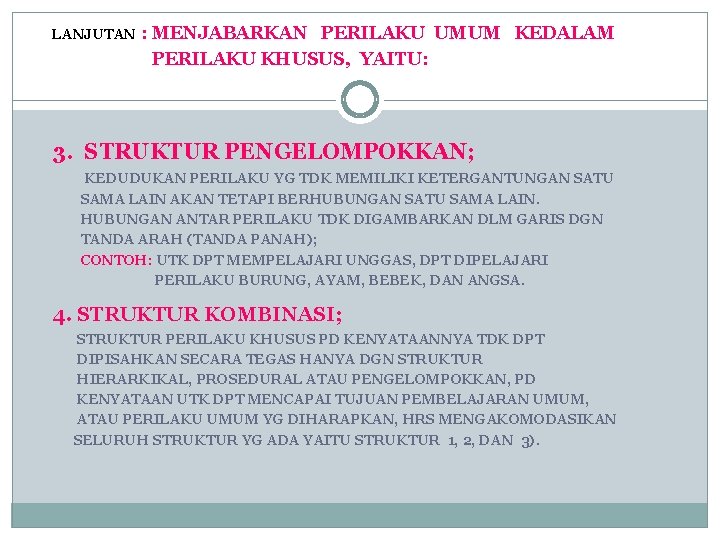 LANJUTAN : MENJABARKAN PERILAKU UMUM KEDALAM PERILAKU KHUSUS, YAITU:

3. STRUKTUR PENGELOMPOKKAN;

KEDUDUKAN PERILAKU YG TDK MEMILIKI KETERGANTUNGAN SATU SAMA LAIN AKAN TETAPI BERHUBUNGAN SATU SAMA LAIN. HUBUNGAN ANTAR PERILAKU TDK DIGAMBARKAN DLM GARIS DGN TANDA ARAH (TANDA PANAH);

CONTOH: UTK DPT MEMPELAJARI UNGGAS, DPT DIPELAJARI PERILAKU BURUNG, AYAM, BEBEK, DAN ANGSA.

4. STRUKTUR KOMBINASI;

STRUKTUR PERILAKU KHUSUS PD KENYATAANNYA TDK DPT DIPISAHKAN SECARA TEGAS HANYA DGN STRUKTUR HIERARKIKAL, PROSEDURAL ATAU PENGELOMPOKKAN, PD KENYATAAN UTK DPT MENCAPAI TUJUAN PEMBELAJARAN UMUM, ATAU PERILAKU UMUM YG DIHARAPKAN, HRS MENGAKOMODASIKAN SELURUH STRUKTUR YG ADA YAITU STRUKTUR 1, 2, DAN 3).